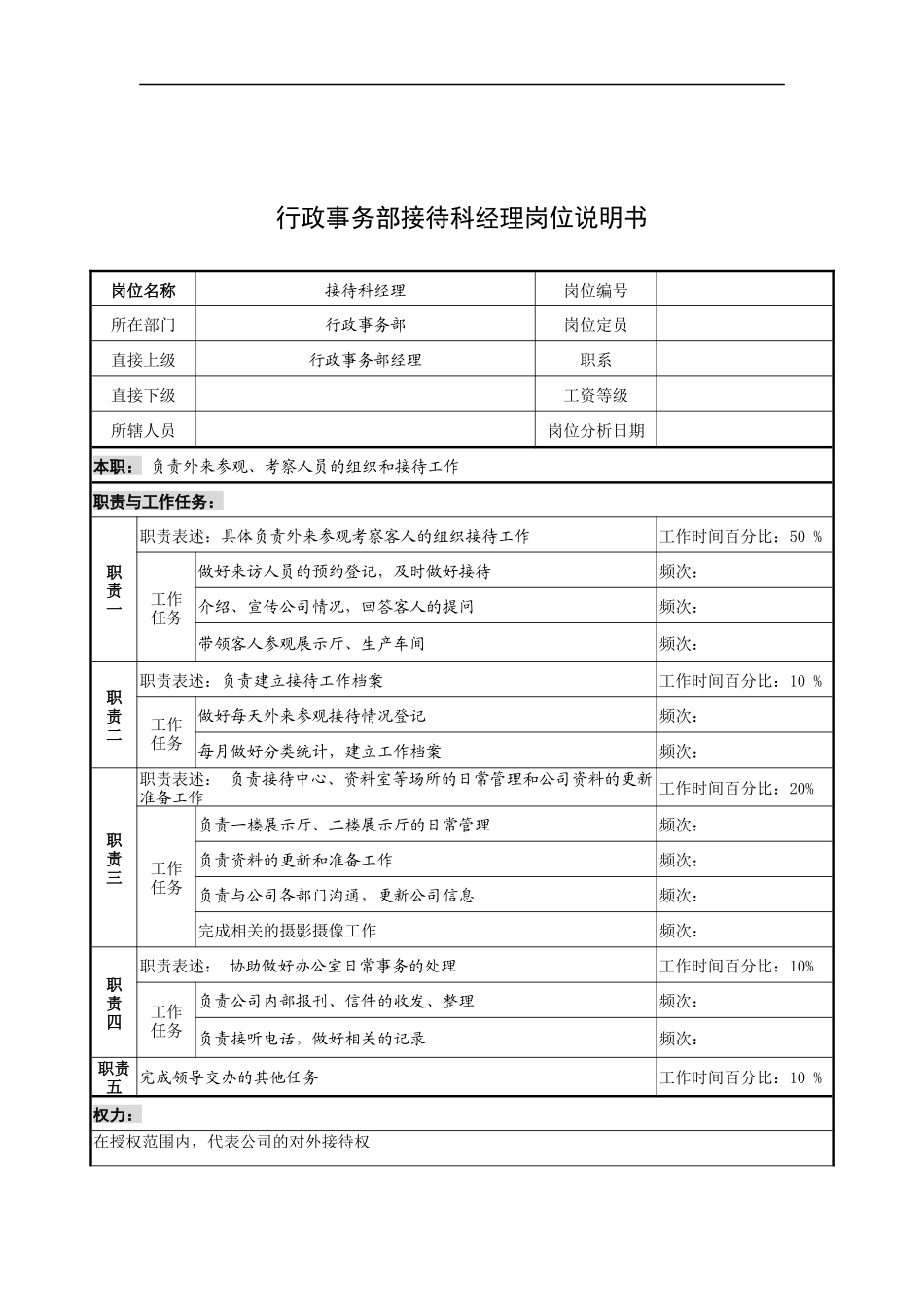 行政事务部接待科经理岗位说明书

| 岗位名称 | 接待科经理 | 岗位编号 | |
|---|---|---|---|
| 所在部门 | 行政事务部 | 岗位定员 | |
| 直接上级 | 行政事务部经理 | 职系 | |
| 直接下级 | | 工资等级 | |
| 所辖人员 | | 岗位分析日期 | |

本职：负责外来参观、考察人员的组织和接待工作

职责与工作任务：

| 职责一 | 职责表述：具体负责外来参观考察客人的组织接待工作 | | 工作时间百分比：50 % |
|---|---|---|---|
| | 工作任务 | 做好来访人员的预约登记，及时做好接待 | 频次： |
| | | 介绍、宣传公司情况，回答客人的提问 | 频次： |
| | | 带领客人参观展示厅、生产车间 | 频次： |
| 职责二 | 职责表述：负责建立接待工作档案 | | 工作时间百分比：10 % |
| | 工作任务 | 做好每天外来参观接待情况登记 | 频次： |
| | | 每月做好分类统计，建立工作档案 | 频次： |
| 职责三 | 职责表述： 负责接待中心、资料室等场所的日常管理和公司资料的更新准备工作 | | 工作时间百分比：20% |
| | 工作任务 | 负责一楼展示厅、二楼展示厅的日常管理 | 频次： |
| | | 负责资料的更新和准备工作 | 频次： |
| | | 负责与公司各部门沟通，更新公司信息 | 频次： |
| | | 完成相关的摄影摄像工作 | 频次： |
| 职责四 | 职责表述： 协助做好办公室日常事务的处理 | | 工作时间百分比：10% |
| | 工作任务 | 负责公司内部报刊、信件的收发、整理 | 频次： |
| | | 负责接听电话，做好相关的记录 | 频次： |
| 职责五 | 完成领导交办的其他任务 | | 工作时间百分比：10 % |

权力：

在授权范围内，代表公司的对外接待权